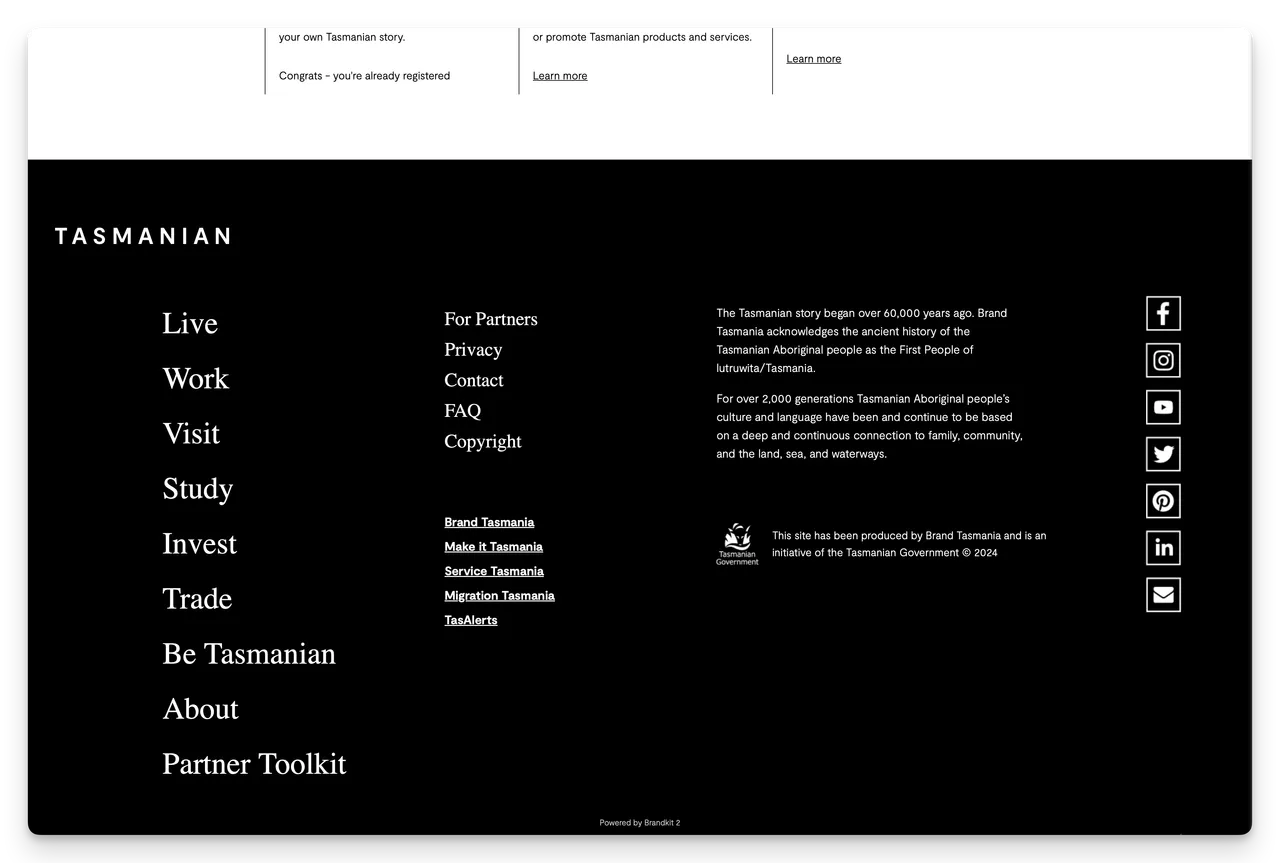 your own Tasmanian story.

Congrats - you're already registered

or promote Tasmanian products and services.

Learn more

Learn more

TASMANIAN

Live

Work

Visit

Study

Invest

Trade

Be Tasmanian

About

Partner Toolkit

For Partners

Privacy

Contact

FAQ

Copyright

Brand Tasmania

Make it Tasmania

Service Tasmania

Migration Tasmania

TasAlerts

The Tasmanian story began over 60,000 years ago. Brand Tasmania acknowledges the ancient history of the Tasmanian Aboriginal people as the First People of lutruwita/Tasmania.

For over 2,000 generations Tasmanian Aboriginal people's culture and language have been and continue to be based on a deep and continuous connection to family, community, and the land, sea, and waterways.

Tasmanian Government

This site has been produced by Brand Tasmania and is an initiative of the Tasmanian Government © 2024

Powered by Brandkit 2